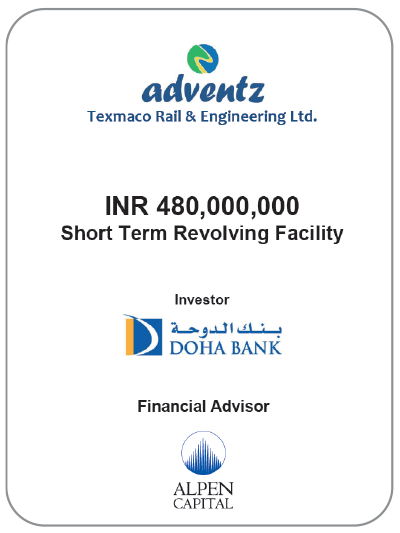 adventz
Texmaco Rail & Engineering Ltd.

INR 480,000,000
Short Term Revolving Facility

Investor

بنك الدوحة
DOHA BANK

Financial Advisor

ALPEN
CAPITAL